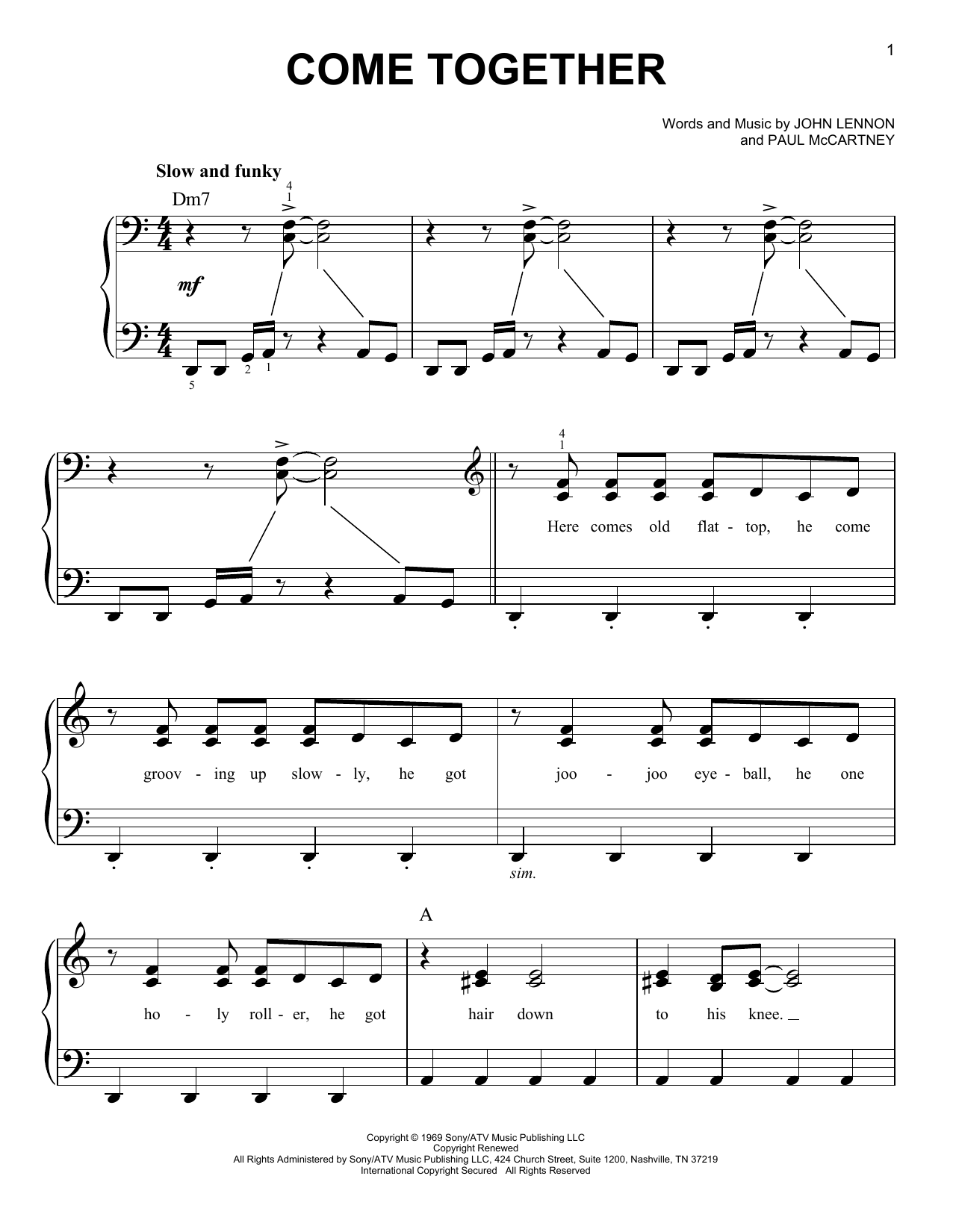 1

COME TOGETHER

Words and Music by JOHN LENNON
and PAUL McCARTNEY

Slow and funky

Dm7

4
1

mf

5 2 1

4
1

Here comes old flat - top, he come

groov - ing up slow - ly, he got

joo - joo eye - ball, he one

sim.

A

ho - ly roll - er, he got

hair down

to his knee.

Copyright © 1969 Sony/ATV Music Publishing LLC
Copyright Renewed
All Rights Administered by Sony/ATV Music Publishing LLC, 424 Church Street, Suite 1200, Nashville, TN 37219
International Copyright Secured All Rights Reserved